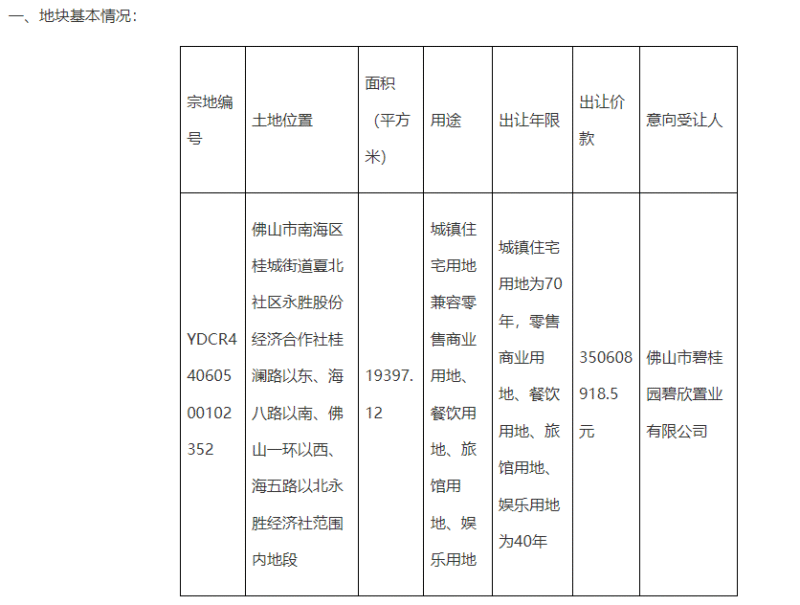 一、地块基本情况：

| 宗地编号 | 土地位置 | 面积（平方米） | 用途 | 出让年限 | 出让价款 | 意向受让人 |
|---|---|---|---|---|---|---|
| YDCR440605001​02352 | 佛山市南海区桂城街道夏北社区永胜股份经济合作社桂澜路以东、海八路以南、佛山一环以西、海五路以北永胜经济社范围内地段 | 19397.12 | 城镇住宅用地兼容零售商业用地、餐饮用地、旅馆用地、娱乐用地 | 城镇住宅用地为70年，零售商业用地、餐饮用地、旅馆用地、娱乐用地为40年 | 350608918.5元 | 佛山市碧桂园碧欣置业有限公司 |